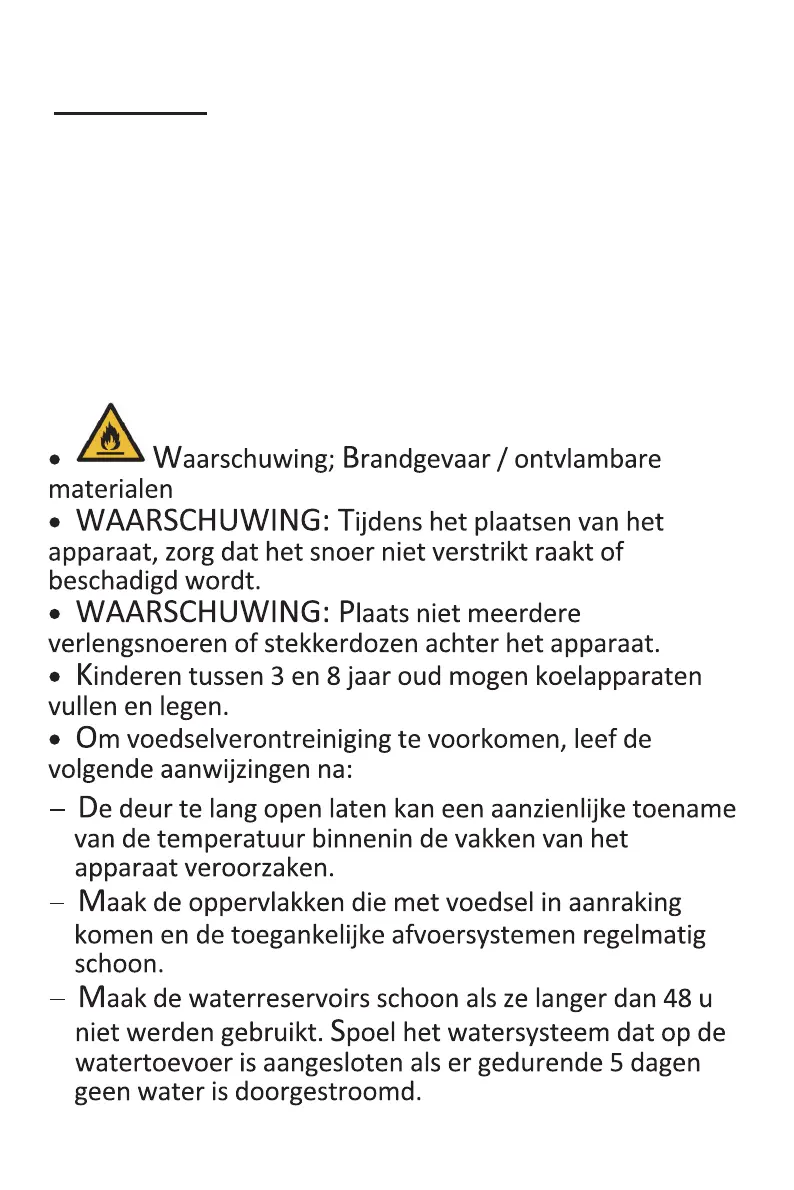 • Waarschuwing; Brandgevaar / ontvlambare materialen

• WAARSCHUWING: Tijdens het plaatsen van het apparaat, zorg dat het snoer niet verstrikt raakt of beschadigd wordt.

• WAARSCHUWING: Plaats niet meerdere verlengsnoeren of stekkerdozen achter het apparaat.

• Kinderen tussen 3 en 8 jaar oud mogen koelapparaten vullen en legen.

• Om voedselverontreiniging te voorkomen, leef de volgende aanwijzingen na:

– De deur te lang open laten kan een aanzienlijke toename van de temperatuur binnenin de vakken van het apparaat veroorzaken.

– Maak de oppervlakken die met voedsel in aanraking komen en de toegankelijke afvoersystemen regelmatig schoon.

– Maak de waterreservoirs schoon als ze langer dan 48 u niet werden gebruikt. Spoel het watersysteem dat op de watertoevoer is aangesloten als er gedurende 5 dagen geen water is doorgestroomd.